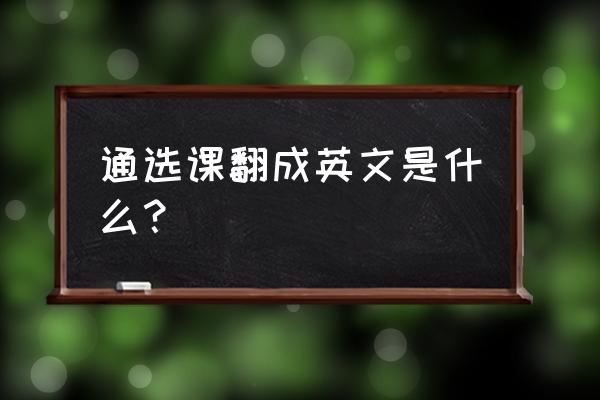 通选课翻成英文是什么？